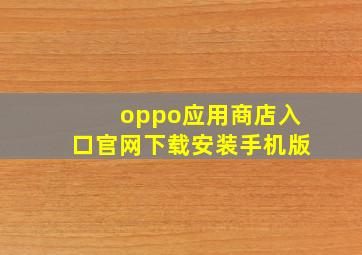 oppo应用商店入口官网下载安装手机版